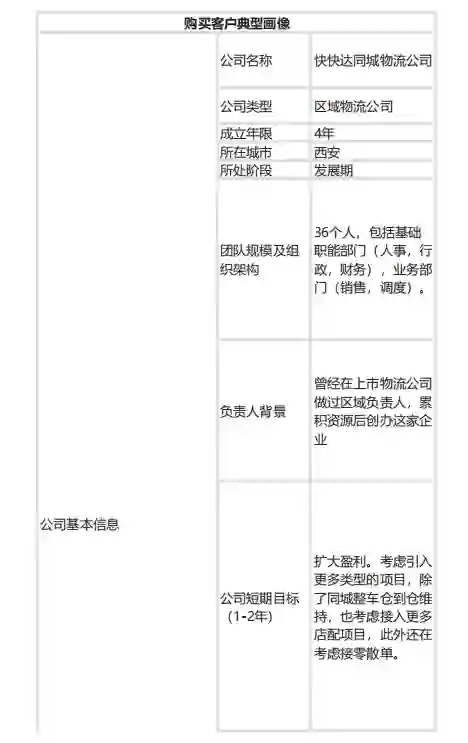 | 购买客户典型画像 | | |
|---|---|---|
| 公司基本信息 | 公司名称 | 快快达同城物流公司 |
| | 公司类型 | 区域物流公司 |
| | 成立年限 | 4年 |
| | 所在城市 | 西安 |
| | 所处阶段 | 发展期 |
| | 团队规模及组织架构 | 36个人，包括基础职能部门（人事，行政，财务），业务部门（销售，调度）。 |
| | 负责人背景 | 曾经在上市物流公司做过区域负责人，累积资源后创办这家企业 |
| | 公司短期目标（1-2年） | 扩大盈利。考虑引入更多类型的项目，除了同城整车仓到仓维持，也考虑接入更多店配项目，此外还在考虑接零散单。 |